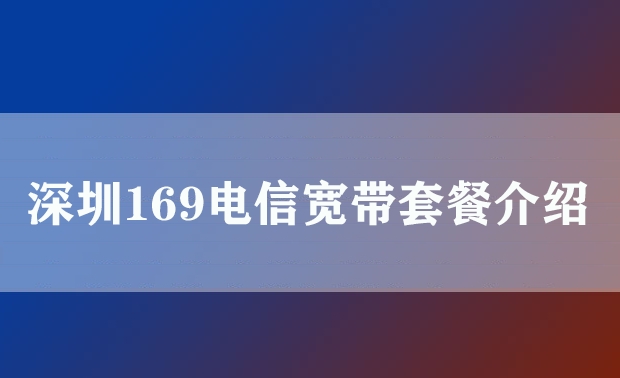 深圳169电信宽带套餐介绍